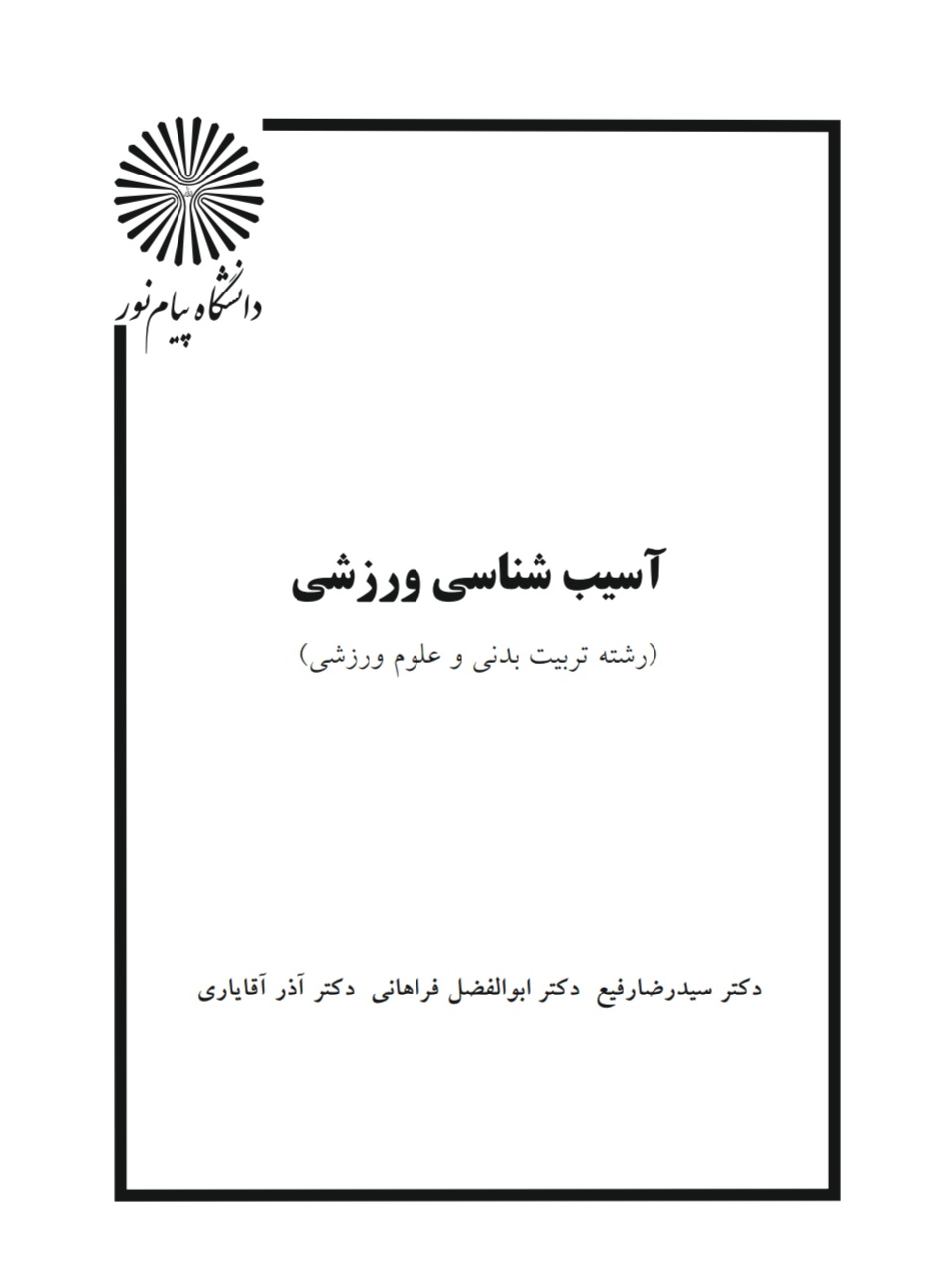 دانشگاه پیام نور

آسیب شناسی ورزشی

(رشته تربیت بدنی و علوم ورزشی)

دکتر سیدرضارفیع  دکتر ابوالفضل فراهانی  دکتر آذر آقایاری